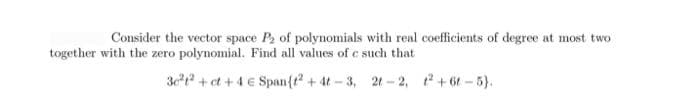 Consider the vector space $P_2$ of polynomials with real coefficients of degree at most two together with the zero polynomial. Find all values of $c$ such that

$3c^2t^2 + ct + 4 \in \text{Span}\{t^2 + 4t - 3, \quad 2t - 2, \quad t^2 + 6t - 5\}.$